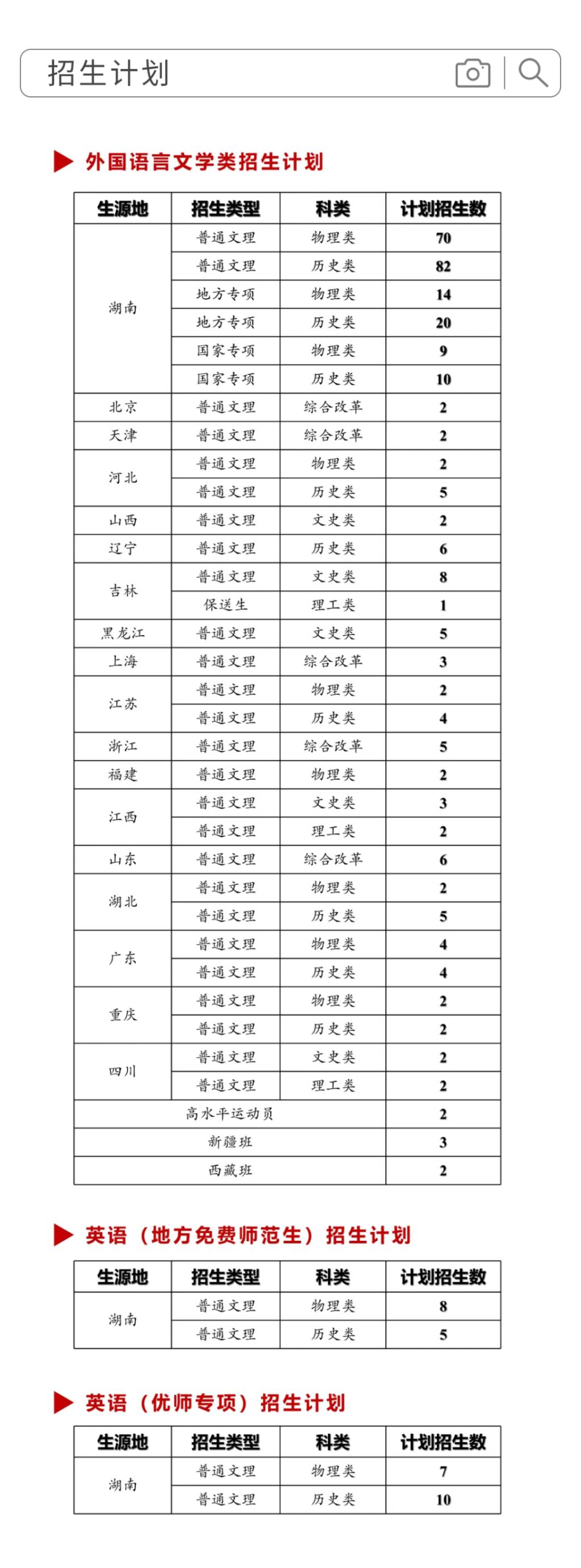 招生计划

外国语言文学类招生计划

| 生源地 | 招生类型 | 科类 | 计划招生数 |
|---|---|---|---|
| 湖南 | 普通文理 | 物理类 | 70 |
| | 普通文理 | 历史类 | 82 |
| | 地方专项 | 物理类 | 14 |
| | 地方专项 | 历史类 | 20 |
| | 国家专项 | 物理类 | 9 |
| | 国家专项 | 历史类 | 10 |
| 北京 | 普通文理 | 综合改革 | 2 |
| 天津 | 普通文理 | 综合改革 | 2 |
| 河北 | 普通文理 | 物理类 | 2 |
| | 普通文理 | 历史类 | 5 |
| 山西 | 普通文理 | 文史类 | 2 |
| 辽宁 | 普通文理 | 历史类 | 6 |
| 吉林 | 普通文理 | 文史类 | 8 |
| | 保送生 | 理工类 | 1 |
| 黑龙江 | 普通文理 | 文史类 | 5 |
| 上海 | 普通文理 | 综合改革 | 3 |
| 江苏 | 普通文理 | 物理类 | 2 |
| | 普通文理 | 历史类 | 4 |
| 浙江 | 普通文理 | 综合改革 | 5 |
| 福建 | 普通文理 | 物理类 | 2 |
| 江西 | 普通文理 | 文史类 | 3 |
| | 普通文理 | 理工类 | 2 |
| 山东 | 普通文理 | 综合改革 | 6 |
| 湖北 | 普通文理 | 物理类 | 2 |
| | 普通文理 | 历史类 | 5 |
| 广东 | 普通文理 | 物理类 | 4 |
| | 普通文理 | 历史类 | 4 |
| 重庆 | 普通文理 | 物理类 | 2 |
| | 普通文理 | 历史类 | 2 |
| 四川 | 普通文理 | 文史类 | 2 |
| | 普通文理 | 理工类 | 2 |
| 高水平运动员 | | | 2 |
| 新疆班 | | | 3 |
| 西藏班 | | | 2 |

英语（地方免费师范生）招生计划

| 生源地 | 招生类型 | 科类 | 计划招生数 |
|---|---|---|---|
| 湖南 | 普通文理 | 物理类 | 8 |
| | 普通文理 | 历史类 | 5 |

英语（优师专项）招生计划

| 生源地 | 招生类型 | 科类 | 计划招生数 |
|---|---|---|---|
| 湖南 | 普通文理 | 物理类 | 7 |
| | 普通文理 | 历史类 | 10 |